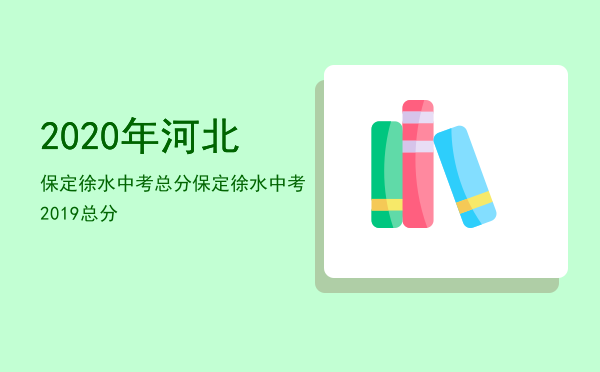 2020年河北

保定徐水中考总分保定徐水中考2019总分